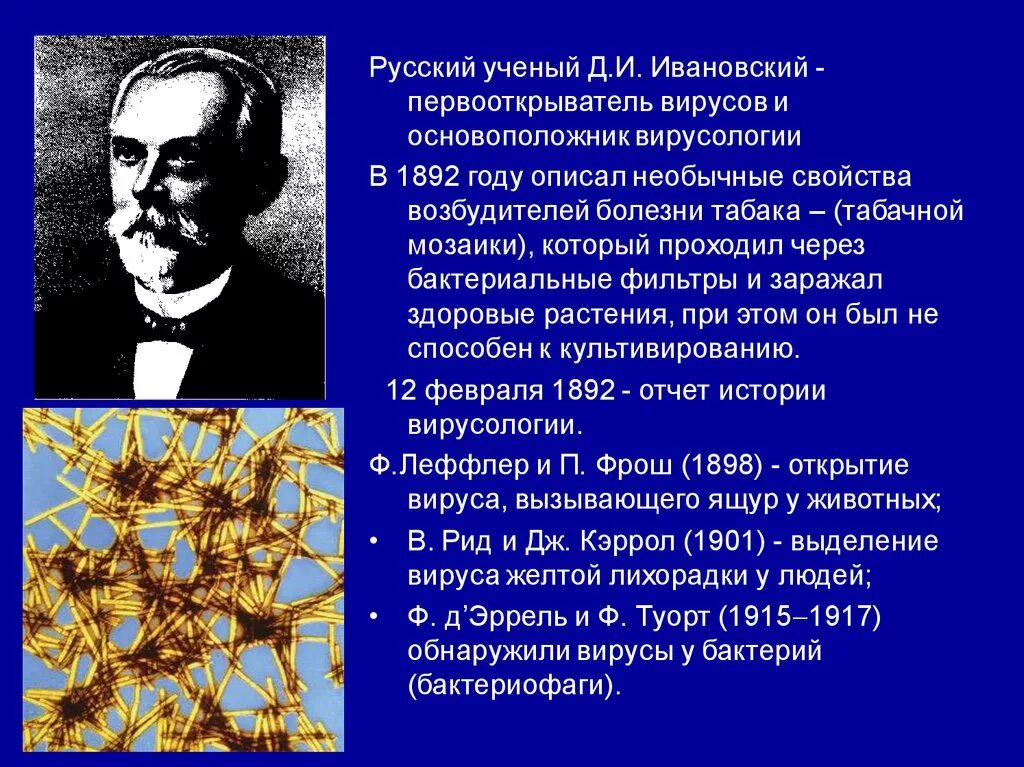 Русский ученый Д.И. Ивановский - первооткрыватель вирусов и основоположник вирусологии

В 1892 году описал необычные свойства возбудителей болезни табака – (табачной мозаики), который проходил через бактериальные фильтры и заражал здоровые растения, при этом он был не способен к культивированию.

12 февраля 1892 - отчет истории вирусологии.

Ф.Леффлер и П. Фрош (1898) - открытие вируса, вызывающего ящур у животных;

• В. Рид и Дж. Кэррол (1901) - выделение вируса желтой лихорадки у людей;

• Ф. д'Эррель и Ф. Туорт (1915–1917) обнаружили вирусы у бактерий (бактериофаги).